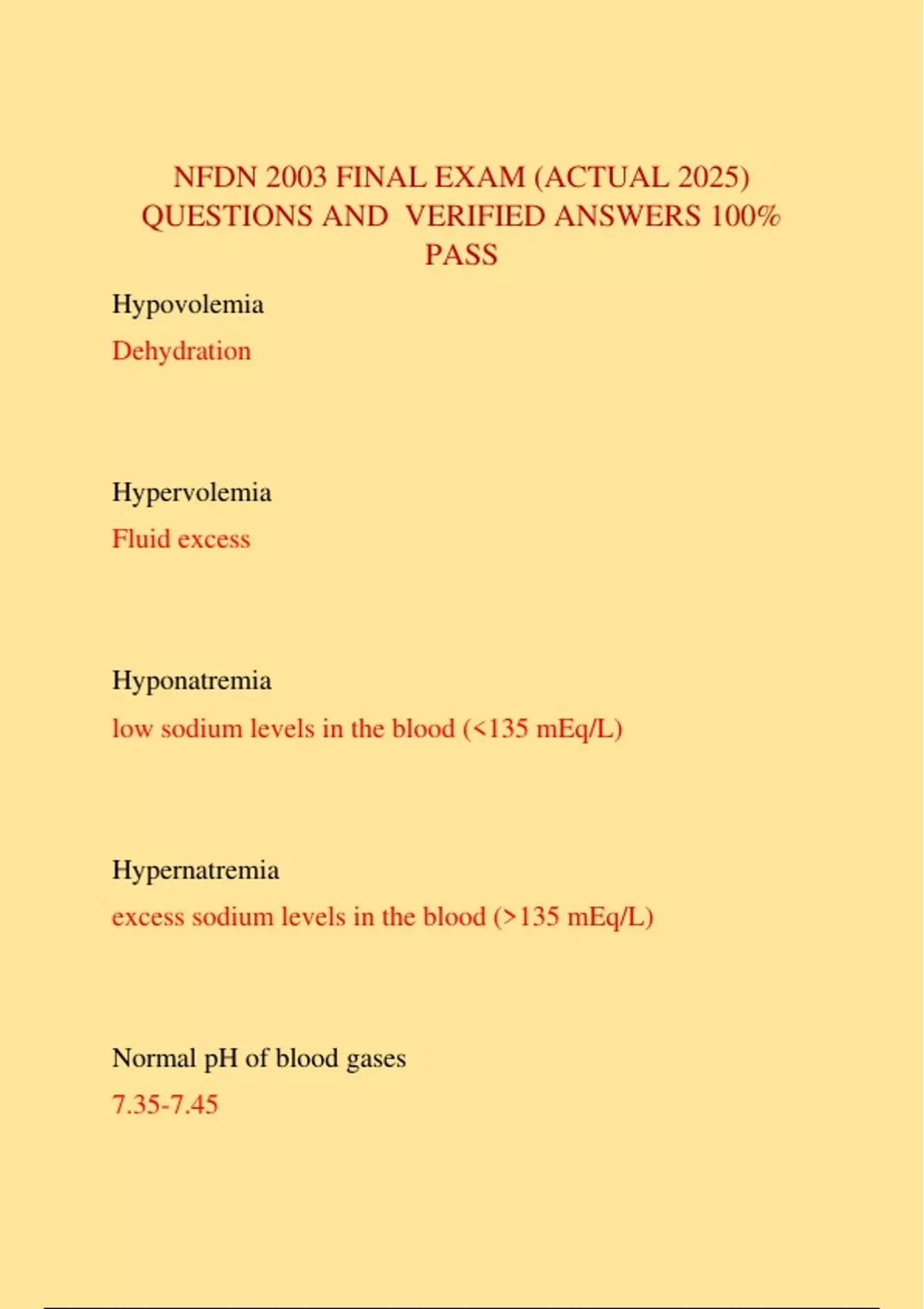 NFDN 2003 FINAL EXAM (ACTUAL 2025) QUESTIONS AND VERIFIED ANSWERS 100% PASS

Hypovolemia

Dehydration

Hypervolemia

Fluid excess

Hyponatremia

low sodium levels in the blood (<135 mEq/L)

Hypernatremia

excess sodium levels in the blood (>135 mEq/L)

Normal pH of blood gases

7.35-7.45